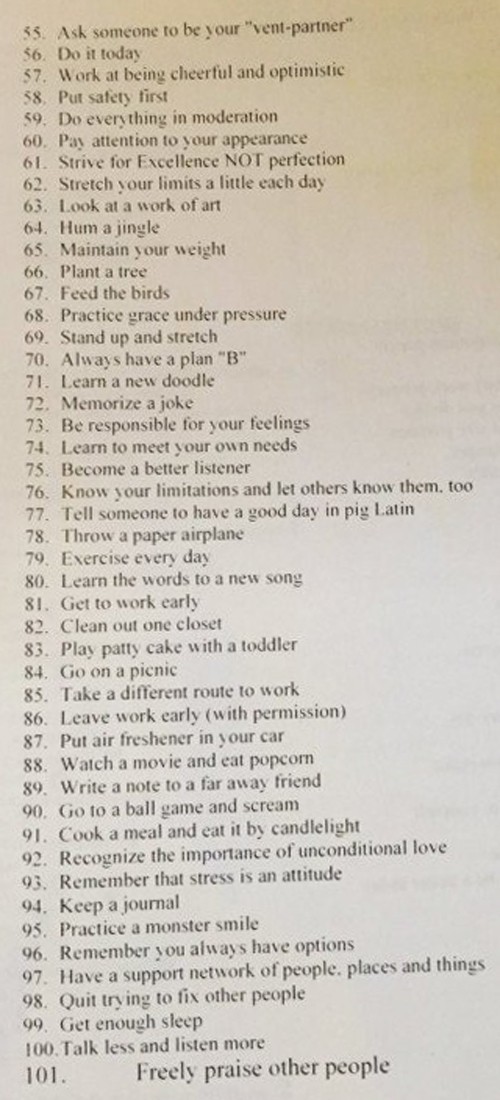 55. Ask someone to be your "vent-partner"
56. Do it today
57. Work at being cheerful and optimistic
58. Put safety first
59. Do everything in moderation
60. Pay attention to your appearance
61. Strive for Excellence NOT perfection
62. Stretch your limits a little each day
63. Look at a work of art
64. Hum a jingle
65. Maintain your weight
66. Plant a tree
67. Feed the birds
68. Practice grace under pressure
69. Stand up and stretch
70. Always have a plan "B"
71. Learn a new doodle
72. Memorize a joke
73. Be responsible for your feelings
74. Learn to meet your own needs
75. Become a better listener
76. Know your limitations and let others know them, too
77. Tell someone to have a good day in pig Latin
78. Throw a paper airplane
79. Exercise every day
80. Learn the words to a new song
81. Get to work early
82. Clean out one closet
83. Play patty cake with a toddler
84. Go on a picnic
85. Take a different route to work
86. Leave work early (with permission)
87. Put air freshener in your car
88. Watch a movie and eat popcorn
89. Write a note to a far away friend
90. Go to a ball game and scream
91. Cook a meal and eat it by candlelight
92. Recognize the importance of unconditional love
93. Remember that stress is an attitude
94. Keep a journal
95. Practice a monster smile
96. Remember you always have options
97. Have a support network of people, places and things
98. Quit trying to fix other people
99. Get enough sleep
100. Talk less and listen more
101. Freely praise other people